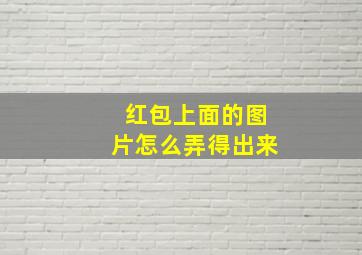 红包上面的图片怎么弄得出来